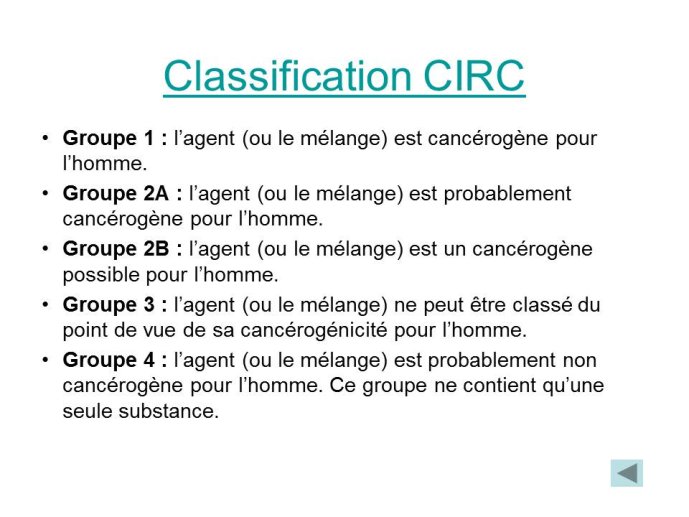 Classification CIRC

• Groupe 1 : l’agent (ou le mélange) est cancérogène pour l’homme.
• Groupe 2A : l’agent (ou le mélange) est probablement cancérogène pour l’homme.
• Groupe 2B : l’agent (ou le mélange) est un cancérogène possible pour l’homme.
• Groupe 3 : l’agent (ou le mélange) ne peut être classé du point de vue de sa cancérogénicité pour l’homme.
• Groupe 4 : l’agent (ou le mélange) est probablement non cancérogène pour l’homme. Ce groupe ne contient qu’une seule substance.